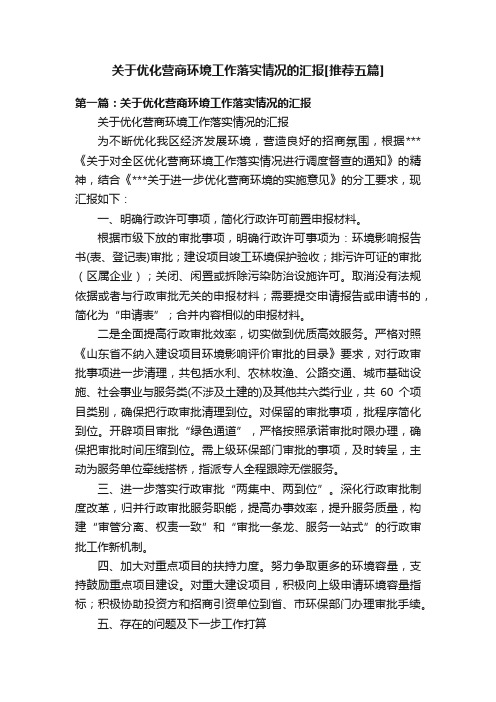 关于优化营商环境工作落实情况的汇报[推荐五篇]

第一篇：关于优化营商环境工作落实情况的汇报

关于优化营商环境工作落实情况的汇报

为不断优化我区经济发展环境，营造良好的招商氛围，根据***《关于对全区优化营商环境工作落实情况进行调度督查的通知》的精神，结合《***关于进一步优化营商环境的实施意见》的分工要求，现汇报如下：

一、明确行政许可事项，简化行政许可前置申报材料。

根据市级下放的审批事项，明确行政许可事项为：环境影响报告书(表、登记表)审批；建设项目竣工环境保护验收；排污许可证的审批（区属企业）；关闭、闲置或拆除污染防治设施许可。取消没有法规依据或者与行政审批无关的申报材料；需要提交申请报告或申请书的，简化为“申请表”；合并内容相似的申报材料。

二是全面提高行政审批效率，切实做到优质高效服务。严格对照《山东省不纳入建设项目环境影响评价审批的目录》要求，对行政审批事项进一步清理，共包括水利、农林牧渔、公路交通、城市基础设施、社会事业与服务类(不涉及土建的)及其他共六类行业，共 60 个项目类别，确保把行政审批清理到位。对保留的审批事项，批程序简化到位。开辟项目审批“绿色通道”，严格按照承诺审批时限办理，确保把审批时间压缩到位。需上级环保部门审批的事项，及时转呈，主动为服务单位牵线搭桥，指派专人全程跟踪无偿服务。

三、进一步落实行政审批“两集中、两到位”。深化行政审批制度改革，归并行政审批服务职能，提高办事效率，提升服务质量，构建“审管分离、权责一致”和“审批一条龙、服务一站式”的行政审批工作新机制。

四、加大对重点项目的扶持力度。努力争取更多的环境容量，支持鼓励重点项目建设。对重大建设项目，积极向上级申请环境容量指标；积极协助投资方和招商引资单位到省、市环保部门办理审批手续。

五、存在的问题及下一步工作打算